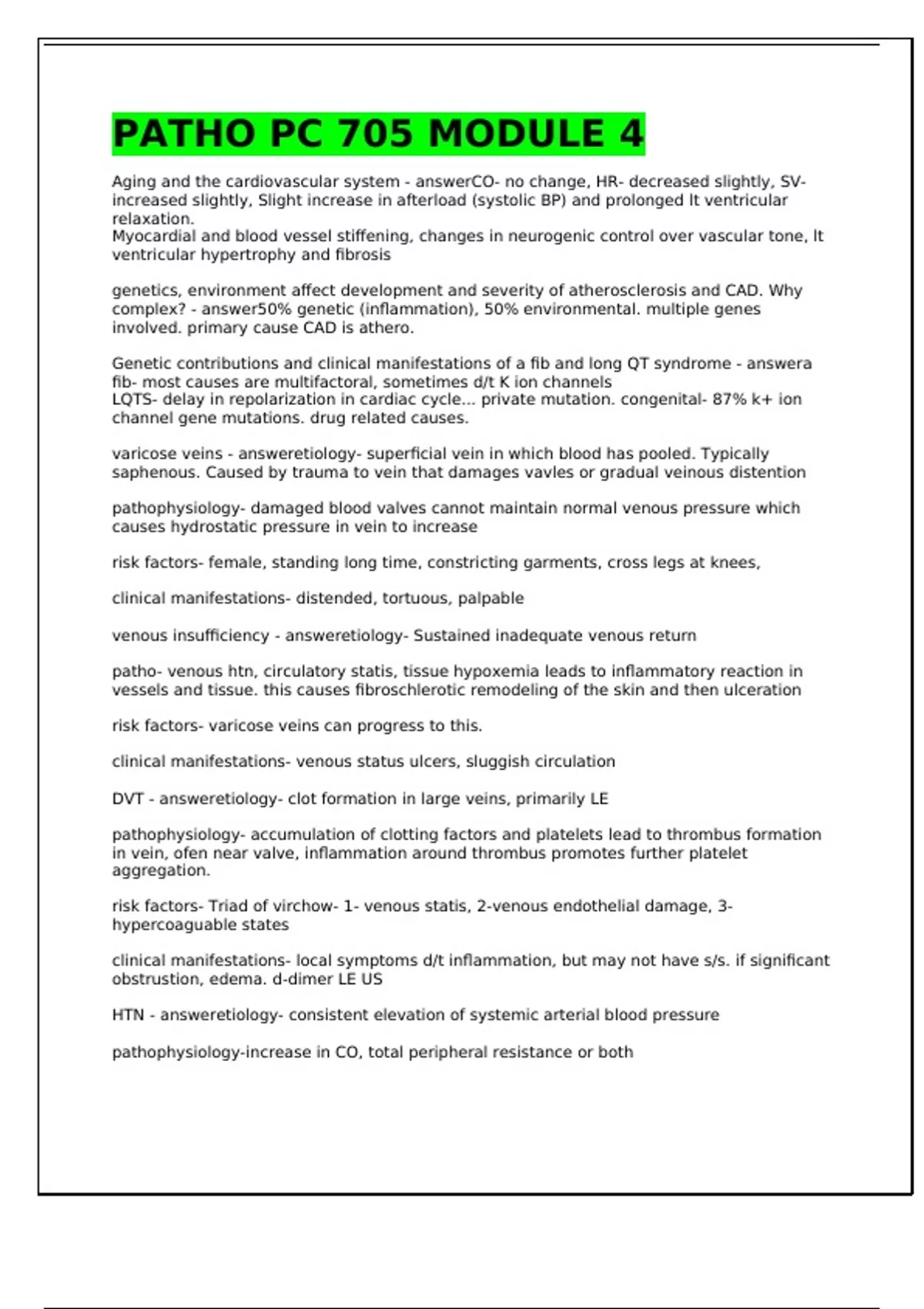 PATHO PC 705 MODULE 4

Aging and the cardiovascular system - answerCO- no change, HR- decreased slightly, SV- increased slightly, Slight increase in afterload (systolic BP) and prolonged lt ventricular relaxation.
Myocardial and blood vessel stiffening, changes in neurogenic control over vascular tone, lt ventricular hypertrophy and fibrosis

genetics, environment affect development and severity of atherosclerosis and CAD. Why complex? - answer50% genetic (inflammation), 50% environmental. multiple genes involved. primary cause CAD is athero.

Genetic contributions and clinical manifestations of a fib and long QT syndrome - answera fib- most causes are multifactoral, sometimes d/t K ion channels
LQTS- delay in repolarization in cardiac cycle... private mutation. congenital- 87% k+ ion channel gene mutations. drug related causes.

varicose veins - answeretiology- superficial vein in which blood has pooled. Typically saphenous. Caused by trauma to vein that damages vavles or gradual veinous distention

pathophysiology- damaged blood valves cannot maintain normal venous pressure which causes hydrostatic pressure in vein to increase

risk factors- female, standing long time, constricting garments, cross legs at knees,

clinical manifestations- distended, tortuous, palpable

venous insufficiency - answeretiology- Sustained inadequate venous return

patho- venous htn, circulatory statis, tissue hypoxemia leads to inflammatory reaction in vessels and tissue. this causes fibroschlerotic remodeling of the skin and then ulceration

risk factors- varicose veins can progress to this.

clinical manifestations- venous status ulcers, sluggish circulation

DVT - answeretiology- clot formation in large veins, primarily LE

pathophysiology- accumulation of clotting factors and platelets lead to thrombus formation in vein, ofen near valve, inflammation around thrombus promotes further platelet aggregation.

risk factors- Triad of virchow- 1- venous statis, 2-venous endothelial damage, 3- hypercoaguable states

clinical manifestations- local symptoms d/t inflammation, but may not have s/s. if significant obstrustion, edema. d-dimer LE US

HTN - answeretiology- consistent elevation of systemic arterial blood pressure

pathophysiology-increase in CO, total peripheral resistance or both